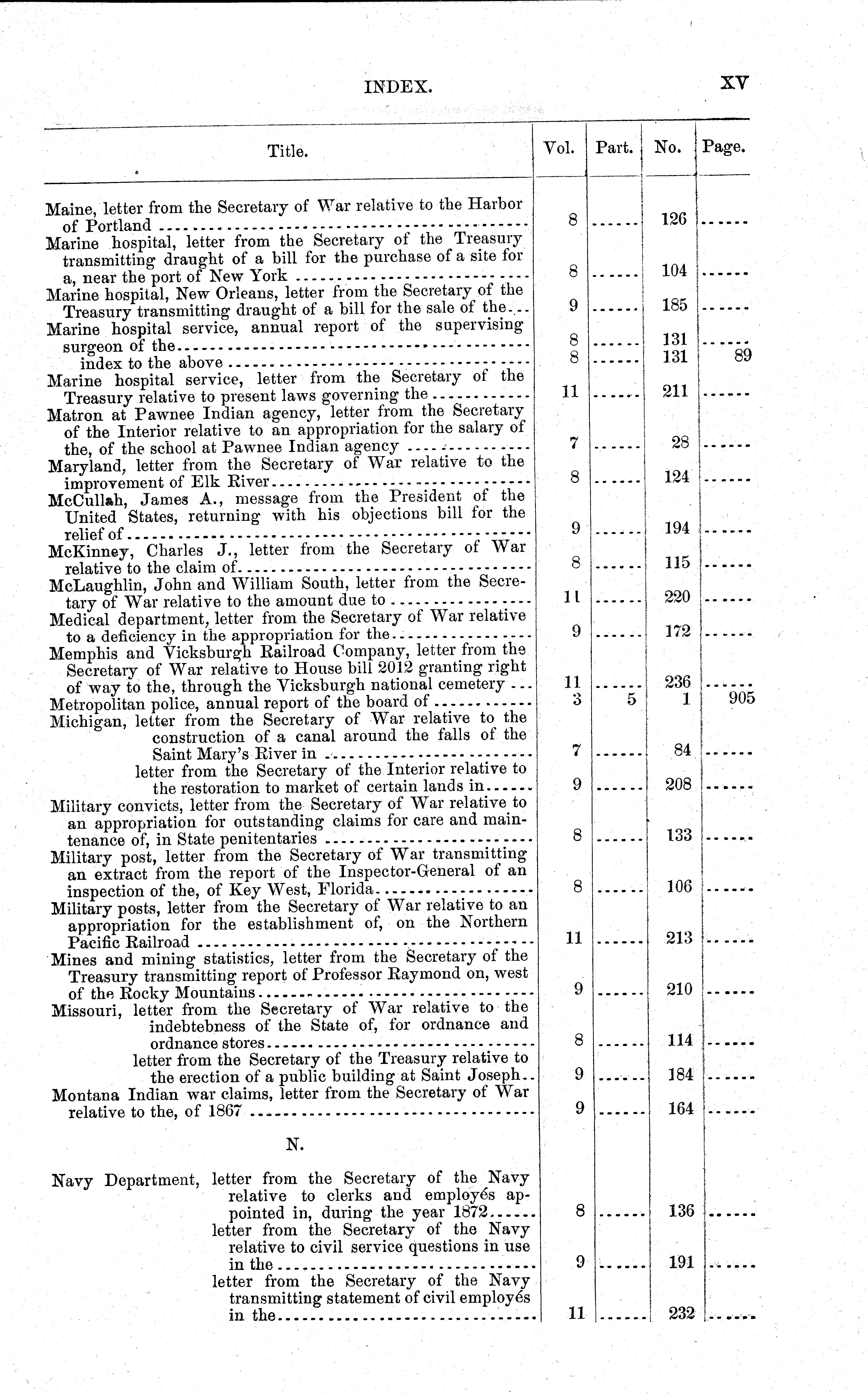 INDEX. XV

| Title. | Vol. | Part. | No. | Page. |
|---|---|---|---|---|
| Maine, letter from the Secretary of War relative to the Harbor of Portland | 8 | ...... | 126 | ...... |
| Marine hospital, letter from the Secretary of the Treasury transmitting draught of a bill for the purchase of a site for a, near the port of New York | 8 | ...... | 104 | ...... |
| Marine hospital, New Orleans, letter from the Secretary of the Treasury transmitting draught of a bill for the sale of the | 9 | ...... | 185 | ...... |
| Marine hospital service, annual report of the supervising surgeon of the | 8 | ...... | 131 | ...... |
| index to the above | 8 | ...... | 131 | 89 |
| Marine hospital service, letter from the Secretary of the Treasury relative to present laws governing the | 11 | ...... | 211 | ...... |
| Matron at Pawnee Indian agency, letter from the Secretary of the Interior relative to an appropriation for the salary of the, of the school at Pawnee Indian agency | 7 | ...... | 28 | ...... |
| Maryland, letter from the Secretary of War relative to the improvement of Elk River | 8 | ...... | 124 | ...... |
| McCullah, James A., message from the President of the United States, returning with his objections bill for the relief of | 9 | ...... | 194 | ...... |
| McKinney, Charles J., letter from the Secretary of War relative to the claim of | 8 | ...... | 115 | ...... |
| McLaughlin, John and William South, letter from the Secretary of War relative to the amount due to | 11 | ...... | 220 | ...... |
| Medical department, letter from the Secretary of War relative to a deficiency in the appropriation for the | 9 | ...... | 172 | ...... |
| Memphis and Vicksburgh Railroad Company, letter from the Secretary of War relative to House bill 2012 granting right of way to the, through the Vicksburgh national cemetery | 11 | ...... | 236 | ...... |
| Metropolitan police, annual report of the board of | 3 | 5 | 1 | 905 |
| Michigan, letter from the Secretary of War relative to the construction of a canal around the falls of the Saint Mary's River in | 7 | ...... | 84 | ...... |
| letter from the Secretary of the Interior relative to the restoration to market of certain lands in | 9 | ...... | 208 | ...... |
| Military convicts, letter from the Secretary of War relative to an appropriation for outstanding claims for care and maintenance of, in State penitentaries | 8 | ...... | 133 | ...... |
| Military post, letter from the Secretary of War transmitting an extract from the report of the Inspector-General of an inspection of the, of Key West, Florida | 8 | ...... | 106 | ...... |
| Military posts, letter from the Secretary of War relative to an appropriation for the establishment of, on the Northern Pacific Railroad | 11 | ...... | 213 | ...... |
| Mines and mining statistics, letter from the Secretary of the Treasury transmitting report of Professor Raymond on, west of the Rocky Mountains | 9 | ...... | 210 | ...... |
| Missouri, letter from the Secretary of War relative to the indebtebness of the State of, for ordnance and ordnance stores | 8 | ...... | 114 | ...... |
| letter from the Secretary of the Treasury relative to the erection of a public building at Saint Joseph | 9 | ...... | 184 | ...... |
| Montana Indian war claims, letter from the Secretary of War relative to the, of 1867 | 9 | ...... | 164 | ...... |
| N. | | | | |
| Navy Department, letter from the Secretary of the Navy relative to clerks and employés appointed in, during the year 1872 | 8 | ...... | 136 | ...... |
| letter from the Secretary of the Navy relative to civil service questions in use in the | 9 | ...... | 191 | ...... |
| letter from the Secretary of the Navy transmitting statement of civil employés in the | 11 | ...... | 232 | ...... |